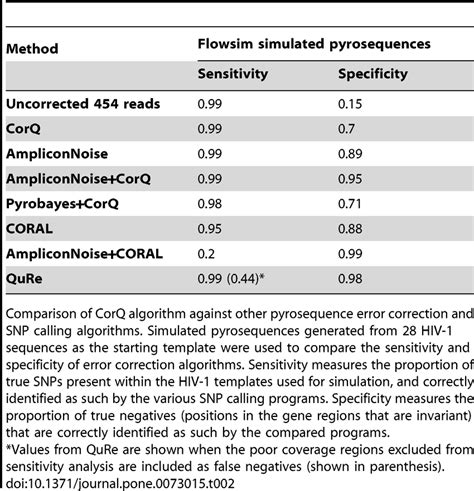 | Method | Flowsim simulated pyrosequences | |
|---|---|---|
| | Sensitivity | Specificity |
| Uncorrected 454 reads | 0.99 | 0.15 |
| CorQ | 0.99 | 0.7 |
| AmpliconNoise | 0.99 | 0.89 |
| AmpliconNoise+CorQ | 0.99 | 0.95 |
| Pyrobayes+CorQ | 0.98 | 0.71 |
| CORAL | 0.95 | 0.88 |
| AmpliconNoise+CORAL | 0.2 | 0.99 |
| QuRe | 0.99 (0.44)* | 0.98 |

Comparison of CorQ algorithm against other pyrosequence error correction and SNP calling algorithms. Simulated pyrosequences generated from 28 HIV-1 sequences as the starting template were used to compare the sensitivity and specificity of error correction algorithms. Sensitivity measures the proportion of true SNPs present within the HIV-1 templates used for simulation, and correctly identified as such by the various SNP calling programs. Specificity measures the proportion of true negatives (positions in the gene regions that are invariant) that are correctly identified as such by the compared programs.
*Values from QuRe are shown when the poor coverage regions excluded from sensitivity analysis are included as false negatives (shown in parenthesis).
doi:10.1371/journal.pone.0073015.t002